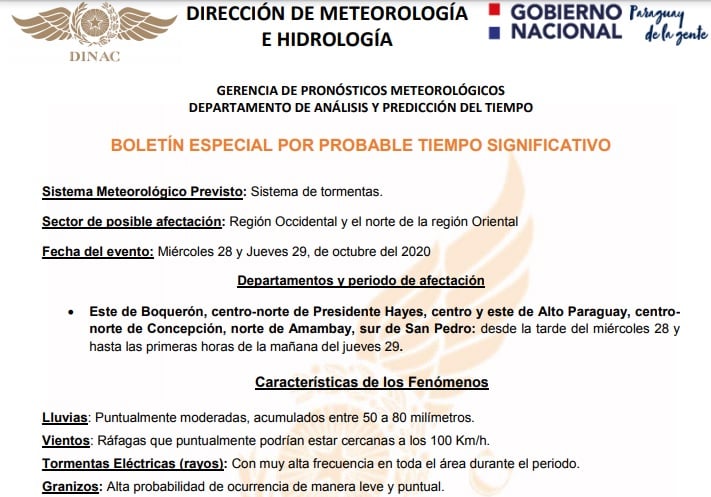 DINAC

DIRECCIÓN DE METEOROLOGÍA E HIDROLOGÍA

GOBIERNO NACIONAL Paraguay de la gente

GERENCIA DE PRONÓSTICOS METEOROLÓGICOS
DEPARTAMENTO DE ANÁLISIS Y PREDICCIÓN DEL TIEMPO

BOLETÍN ESPECIAL POR PROBABLE TIEMPO SIGNIFICATIVO

Sistema Meteorológico Previsto: Sistema de tormentas.

Sector de posible afectación: Región Occidental y el norte de la región Oriental

Fecha del evento: Miércoles 28 y Jueves 29, de octubre del 2020

Departamentos y periodo de afectación

• Este de Boquerón, centro-norte de Presidente Hayes, centro y este de Alto Paraguay, centro-norte de Concepción, norte de Amambay, sur de San Pedro: desde la tarde del miércoles 28 y hasta las primeras horas de la mañana del jueves 29.

Características de los Fenómenos

Lluvias: Puntualmente moderadas, acumulados entre 50 a 80 milímetros.

Vientos: Ráfagas que puntualmente podrían estar cercanas a los 100 Km/h.

Tormentas Eléctricas (rayos): Con muy alta frecuencia en toda el área durante el periodo.

Granizos: Alta probabilidad de ocurrencia de manera leve y puntual.